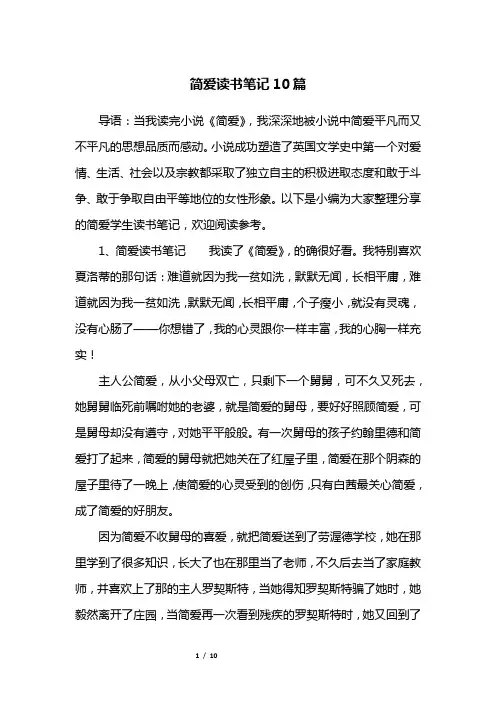 简爱读书笔记10篇

导语：当我读完小说《简爱》，我深深地被小说中简爱平凡而又不平凡的思想品质而感动。小说成功塑造了英国文学史中第一个对爱情、生活、社会以及宗教都采取了独立自主的积极进取态度和敢于斗争、敢于争取自由平等地位的女性形象。以下是小编为大家整理分享的简爱学生读书笔记，欢迎阅读参考。

1、简爱读书笔记　　我读了《简爱》，的确很好看。我特别喜欢夏洛蒂的那句话：难道就因为我一贫如洗，默默无闻，长相平庸，难道就因为我一贫如洗，默默无闻，长相平庸，个子瘦小，就没有灵魂，没有心肠了——你想错了，我的心灵跟你一样丰富，我的心胸一样充实！

主人公简爱，从小父母双亡，只剩下一个舅舅，可不久又死去，她舅舅临死前嘱咐她的老婆，就是简爱的舅母，要好好照顾简爱，可是舅母却没有遵守，对她平平般般。有一次舅母的孩子约翰里德和简爱打了起来，简爱的舅母就把她关在了红屋子里，简爱在那个阴森的屋子里待了一晚上，使简爱的心灵受到的创伤，只有白茜最关心简爱，成了简爱的好朋友。

因为简爱不收舅母的喜爱，就把简爱送到了劳渥德学校，她在那里学到了很多知识，长大了也在那里当了老师，不久后去当了家庭教师，并喜欢上了那的主人罗契斯特，当她得知罗契斯特骗了她时，她毅然离开了庄园，当简爱再一次看到残疾的罗契斯特时，她又回到了

1 / 10